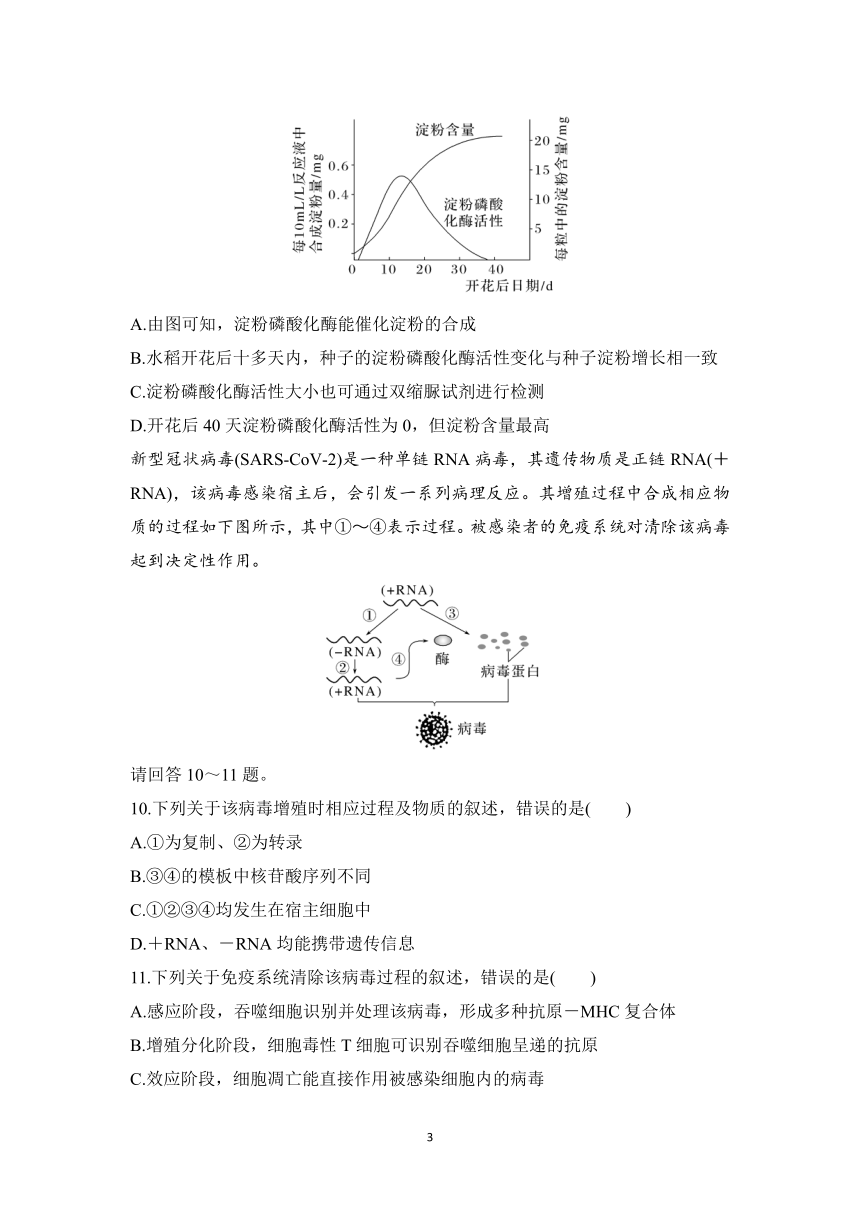 每10mL/L反应液中合成淀粉量/mg
0.6
0.4
0.2
淀粉含量
淀粉磷酸化酶活性
20
15
10
5
每粒中的淀粉含量/mg
0 10 20 30 40
开花后日期/d

A.由图可知，淀粉磷酸化酶能催化淀粉的合成

B.水稻开花后十多天内，种子的淀粉磷酸化酶活性变化与种子淀粉增长相一致

C.淀粉磷酸化酶活性大小也可通过双缩脲试剂进行检测

D.开花后 40 天淀粉磷酸化酶活性为 0，但淀粉含量最高

新型冠状病毒(SARS-CoV-2)是一种单链 RNA 病毒，其遗传物质是正链 RNA(＋RNA)，该病毒感染宿主后，会引发一系列病理反应。其增殖过程中合成相应物质的过程如下图所示，其中①～④表示过程。被感染者的免疫系统对清除该病毒起到决定性作用。

(+RNA)
①
③
(−RNA)
②
④
酶
病毒蛋白
(+RNA)
病毒

请回答 10～11 题。

10.下列关于该病毒增殖时相应过程及物质的叙述，错误的是(　　)

A.①为复制、②为转录

B.③④的模板中核苷酸序列不同

C.①②③④均发生在宿主细胞中

D.＋RNA、－RNA 均能携带遗传信息

11.下列关于免疫系统清除该病毒过程的叙述，错误的是(　　)

A.感应阶段，吞噬细胞识别并处理该病毒，形成多种抗原－MHC 复合体

B.增殖分化阶段，细胞毒性 T 细胞可识别吞噬细胞呈递的抗原

C.效应阶段，细胞凋亡能直接作用被感染细胞内的病毒

3